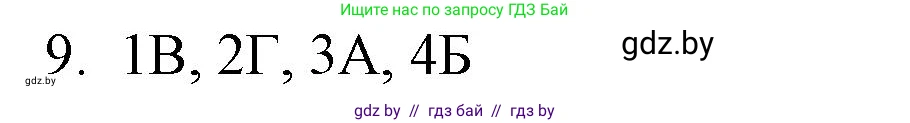 Ищите нас по запросу ГДЗ Бай

9. 1В, 2Г, 3А, 4Б

gdz.by

gdz.by

gdz by // гдз бай // гдз by